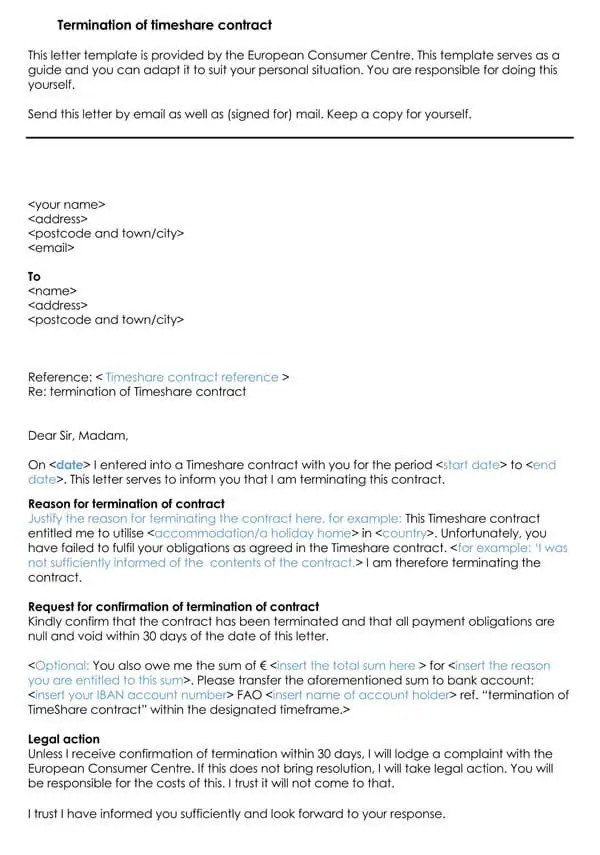 Termination of timeshare contract

This letter template is provided by the European Consumer Centre. This template serves as a guide and you can adapt it to suit your personal situation. You are responsible for doing this yourself.

Send this letter by email as well as (signed for) mail. Keep a copy for yourself.

<your name>
<address>
<postcode and town/city>
<email>

To
<name>
<address>
<postcode and town/city>

Reference: < Timeshare contract reference >
Re: termination of Timeshare contract

Dear Sir, Madam,

On <date> I entered into a Timeshare contract with you for the period <start date> to <end date>. This letter serves to inform you that I am terminating this contract.

Reason for termination of contract
Justify the reason for terminating the contract here. for example: This Timeshare contract entitled me to utilise <accommodation/a holiday home> in <country>. Unfortunately, you have failed to fulfil your obligations as agreed in the Timeshare contract. <for example: 'I was not sufficiently informed of the contents of the contract.> I am therefore terminating the contract.

Request for confirmation of termination of contract
Kindly confirm that the contract has been terminated and that all payment obligations are null and void within 30 days of the date of this letter.

<Optional: You also owe me the sum of € <insert the total sum here > for <insert the reason you are entitled to this sum>. Please transfer the aforementioned sum to bank account: <insert your IBAN account number> FAO <insert name of account holder> ref. "termination of TimeShare contract" within the designated timeframe.>

Legal action
Unless I receive confirmation of termination within 30 days, I will lodge a complaint with the European Consumer Centre. If this does not bring resolution, I will take legal action. You will be responsible for the costs of this. I trust it will not come to that.

I trust I have informed you sufficiently and look forward to your response.